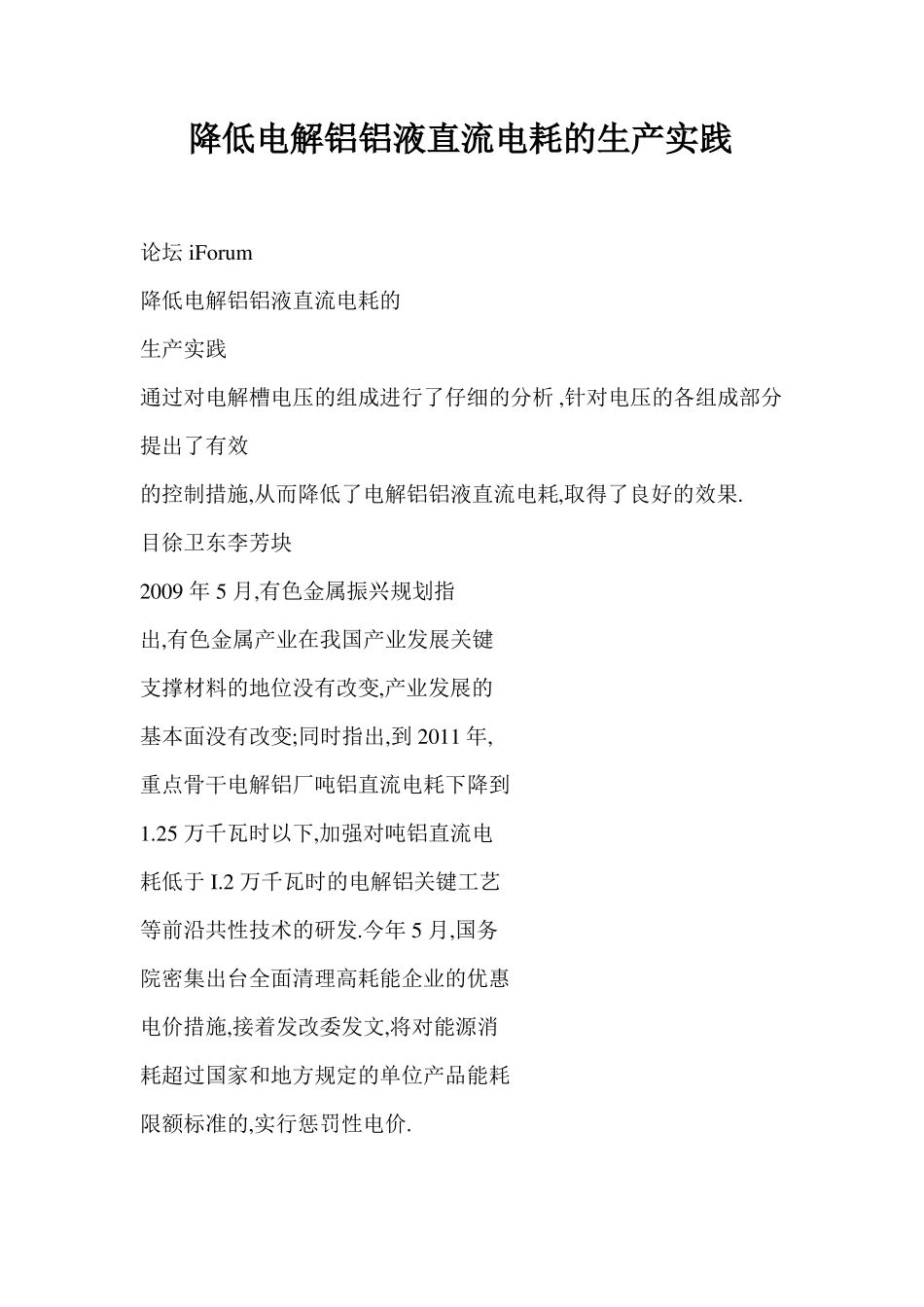 降低电解铝铝液直流电耗的生产实践

论坛 iForum

降低电解铝铝液直流电耗的

生产实践

通过对电解槽电压的组成进行了仔细的分析 ,针对电压的各组成部分提出了有效

的控制措施,从而降低了电解铝铝液直流电耗,取得了良好的效果.

目徐卫东李芳块

2009 年 5 月,有色金属振兴规划指

出,有色金属产业在我国产业发展关键

支撑材料的地位没有改变,产业发展的

基本面没有改变;同时指出,到 2011 年,

重点骨干电解铝厂吨铝直流电耗下降到

1.25 万千瓦时以下,加强对吨铝直流电

耗低于 I.2 万千瓦时的电解铝关键工艺

等前沿共性技术的研发.今年 5 月,国务

院密集出台全面清理高耗能企业的优惠

电价措施,接着发改委发文,将对能源消

耗超过国家和地方规定的单位产品能耗

限额标准的,实行惩罚性电价.